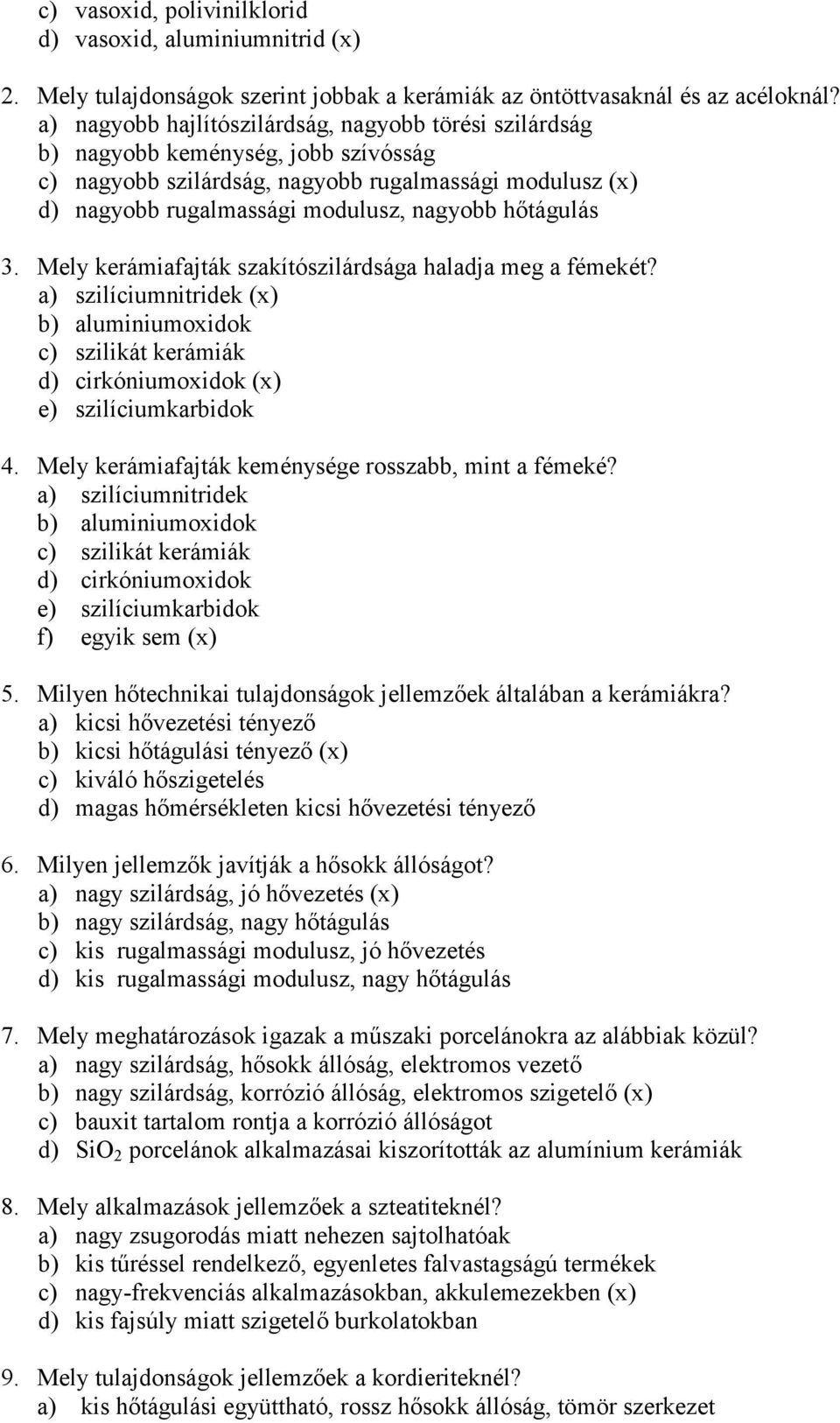 c) vasoxid, polivinilklorid
d) vasoxid, aluminiumnitrid (x)

2. Mely tulajdonságok szerint jobbak a kerámiák az öntöttvasaknál és az acéloknál?
a) nagyobb hajlítószilárdság, nagyobb törési szilárdság
b) nagyobb keménység, jobb szívósság
c) nagyobb szilárdság, nagyobb rugalmassági modulusz (x)
d) nagyobb rugalmassági modulusz, nagyobb hőtágulás

3. Mely kerámiafajták szakítószilárdsága haladja meg a fémekét?
a) szilíciumnitridek (x)
b) aluminiumoxidok
c) szilikát kerámiák
d) cirkóniumoxidok (x)
e) szilíciumkarbidok

4. Mely kerámiafajták keménysége rosszabb, mint a fémeké?
a) szilíciumnitridek
b) aluminiumoxidok
c) szilikát kerámiák
d) cirkóniumoxidok
e) szilíciumkarbidok
f) egyik sem (x)

5. Milyen hőtechnikai tulajdonságok jellemzőek általában a kerámiákra?
a) kicsi hővezetési tényező
b) kicsi hőtágulási tényező (x)
c) kiváló hőszigetelés
d) magas hőmérsékleten kicsi hővezetési tényező

6. Milyen jellemzők javítják a hősokk állóságot?
a) nagy szilárdság, jó hővezetés (x)
b) nagy szilárdság, nagy hőtágulás
c) kis rugalmassági modulusz, jó hővezetés
d) kis rugalmassági modulusz, nagy hőtágulás

7. Mely meghatározások igazak a műszaki porcelánokra az alábbiak közül?
a) nagy szilárdság, hősokk állóság, elektromos vezető
b) nagy szilárdság, korrózió állóság, elektromos szigetelő (x)
c) bauxit tartalom rontja a korrózió állóságot
d) $SiO_2$ porcelánok alkalmazásai kiszorították az alumínium kerámiák

8. Mely alkalmazások jellemzőek a szteatiteknél?
a) nagy zsugorodás miatt nehezen sajtolhatóak
b) kis tűréssel rendelkező, egyenletes falvastagságú termékek
c) nagy-frekvenciás alkalmazásokban, akkulemezekben (x)
d) kis fajsúly miatt szigetelő burkolatokban

9. Mely tulajdonságok jellemzőek a kordieriteknél?
a) kis hőtágulási együttható, rossz hősokk állóság, tömör szerkezet